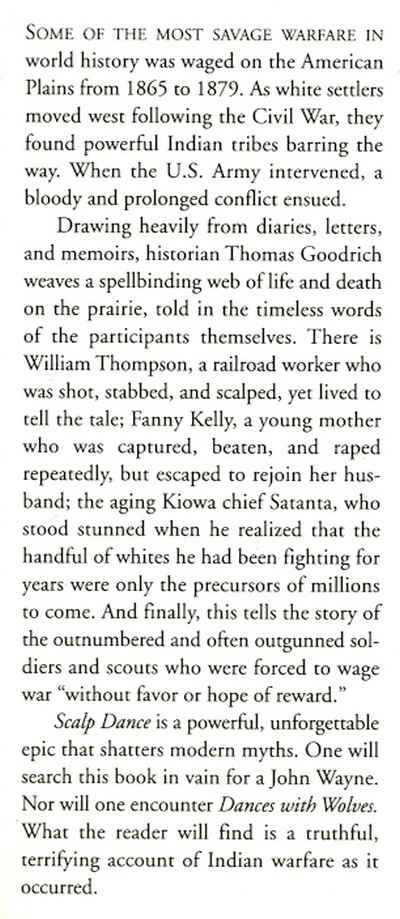 SOME OF THE MOST SAVAGE WARFARE IN world history was waged on the American Plains from 1865 to 1879. As white settlers moved west following the Civil War, they found powerful Indian tribes barring the way. When the U.S. Army intervened, a bloody and prolonged conflict ensued.

Drawing heavily from diaries, letters, and memoirs, historian Thomas Goodrich weaves a spellbinding web of life and death on the prairie, told in the timeless words of the participants themselves. There is William Thompson, a railroad worker who was shot, stabbed, and scalped, yet lived to tell the tale; Fanny Kelly, a young mother who was captured, beaten, and raped repeatedly, but escaped to rejoin her husband; the aging Kiowa chief Satanta, who stood stunned when he realized that the handful of whites he had been fighting for years were only the precursors of millions to come. And finally, this tells the story of the outnumbered and often outgunned soldiers and scouts who were forced to wage war "without favor or hope of reward."

Scalp Dance is a powerful, unforgettable epic that shatters modern myths. One will search this book in vain for a John Wayne. Nor will one encounter Dances with Wolves. What the reader will find is a truthful, terrifying account of Indian warfare as it occurred.